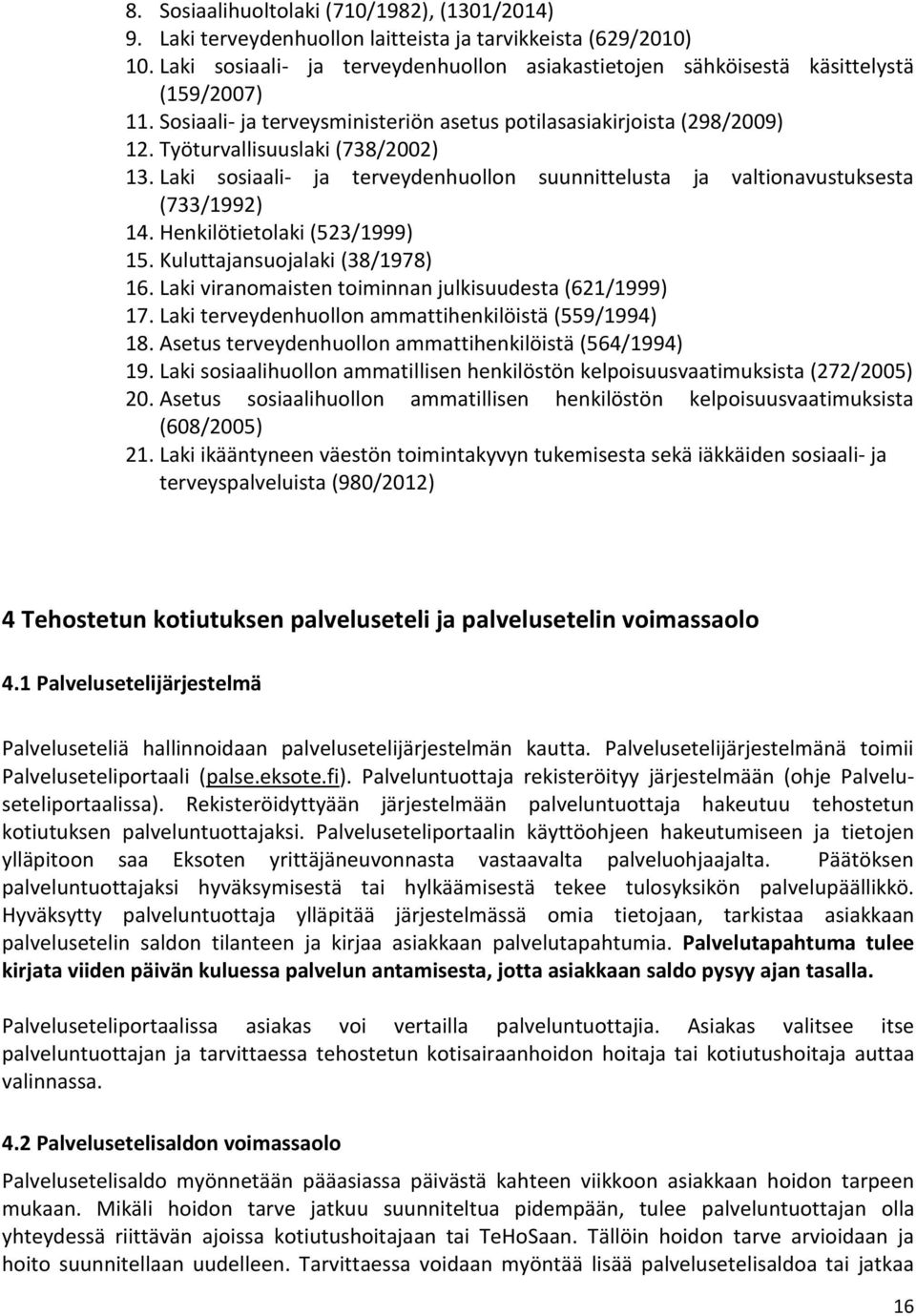 8. Sosiaalihuoltolaki (710/1982), (1301/2014)
9. Laki terveydenhuollon laitteista ja tarvikkeista (629/2010)
10. Laki sosiaali- ja terveydenhuollon asiakastietojen sähköisestä käsittelystä (159/2007)
11. Sosiaali- ja terveysministeriön asetus potilasasiakirjoista (298/2009)
12. Työturvallisuuslaki (738/2002)
13. Laki sosiaali- ja terveydenhuollon suunnittelusta ja valtionavustuksesta (733/1992)
14. Henkilötietolaki (523/1999)
15. Kuluttajansuojalaki (38/1978)
16. Laki viranomaisten toiminnan julkisuudesta (621/1999)
17. Laki terveydenhuollon ammattihenkilöistä (559/1994)
18. Asetus terveydenhuollon ammattihenkilöistä (564/1994)
19. Laki sosiaalihuollon ammatillisen henkilöstön kelpoisuusvaatimuksista (272/2005)
20. Asetus sosiaalihuollon ammatillisen henkilöstön kelpoisuusvaatimuksista (608/2005)
21. Laki ikääntyneen väestön toimintakyvyn tukemisesta sekä iäkkäiden sosiaali- ja terveyspalveluista (980/2012)

4 Tehostetun kotiutuksen palveluseteli ja palvelusetelin voimassaolo

4.1 Palvelusetelijärjestelmä

Palveluseteliä hallinnoidaan palvelusetelijärjestelmän kautta. Palvelusetelijärjestelmänä toimii Palveluseteliportaali (palse.eksote.fi). Palveluntuottaja rekisteröityy järjestelmään (ohje Palveluseteliportaalissa). Rekisteröidyttyään järjestelmään palveluntuottaja hakeutuu tehostetun kotiutuksen palveluntuottajaksi. Palveluseteliportaalin käyttöohjeen hakeutumiseen ja tietojen ylläpitoon saa Eksoten yrittäjäneuvonnasta vastaavalta palveluohjaajalta. Päätöksen palveluntuottajaksi hyväksymisestä tai hylkäämisestä tekee tulosyksikön palvelupäällikkö. Hyväksytty palveluntuottaja ylläpitää järjestelmässä omia tietojaan, tarkistaa asiakkaan palvelusetelin saldon tilanteen ja kirjaa asiakkaan palvelutapahtumia. Palvelutapahtuma tulee kirjata viiden päivän kuluessa palvelun antamisesta, jotta asiakkaan saldo pysyy ajan tasalla.

Palveluseteliportaalissa asiakas voi vertailla palveluntuottajia. Asiakas valitsee itse palveluntuottajan ja tarvittaessa tehostetun kotisairaanhoidon hoitaja tai kotiutushoitaja auttaa valinnassa.

4.2 Palvelusetelisaldon voimassaolo

Palvelusetelisaldo myönnetään pääasiassa päivästä kahteen viikkoon asiakkaan hoidon tarpeen mukaan. Mikäli hoidon tarve jatkuu suunniteltua pidempään, tulee palveluntuottajan olla yhteydessä riittävän ajoissa kotiutushoitajaan tai TeHoSaan. Tällöin hoidon tarve arvioidaan ja hoito suunnitellaan uudelleen. Tarvittaessa voidaan myöntää lisää palvelusetelisaldoa tai jatkaa

16